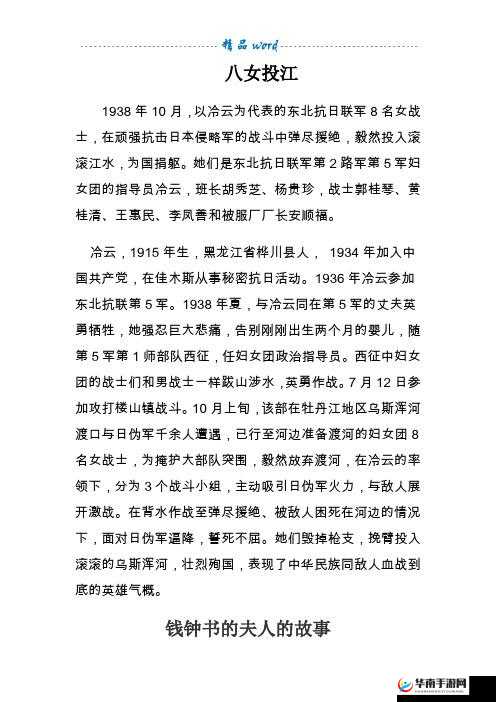 精品 word

八女投江

1938 年 10 月，以冷云为代表的东北抗日联军 8 名女战士，在顽强抗击日本侵略军的战斗中弹尽援绝，毅然投入滚滚江水，为国捐躯。她们是东北抗日联军第 2 路军第 5 军妇女团的指导员冷云，班长胡秀芝、杨贵珍，战士郭桂琴、黄桂清、王惠民、李凤善和被服厂厂长安顺福。

冷云，1915 年生，黑龙江省桦川县人， 1934 年加入中国共产党，在佳木斯从事秘密抗日活动。1936 年冷云参加东北抗联第 5 军。1938 年夏，与冷云同在第 5 军的丈夫英勇牺牲，她强忍巨大悲痛，告别刚刚出生两个月的婴儿，随第 5 军第 1 师部队西征，任妇女团政治指导员。西征中妇女团的战士们和男战士一样跋山涉水，英勇作战。7 月 12 日参加攻打楼山镇战斗。10 月上旬，该部在牡丹江地区乌斯浑河渡口与日伪军千余人遭遇，已行至河边准备渡河的妇女团 8 名女战士，为掩护大部队突围，毅然放弃渡河，在冷云的率领下，分为 3 个战斗小组，主动吸引日伪军火力，与敌人展开激战。在背水作战至弹尽援绝、被敌人困死在河边的情况下，面对日伪军逼降，誓死不屈。她们毁掉枪支，挽臂投入滚滚的乌斯浑河，壮烈殉国，表现了中华民族同敌人血战到底的英雄气概。

钱钟书的夫人的故事

华南手游网